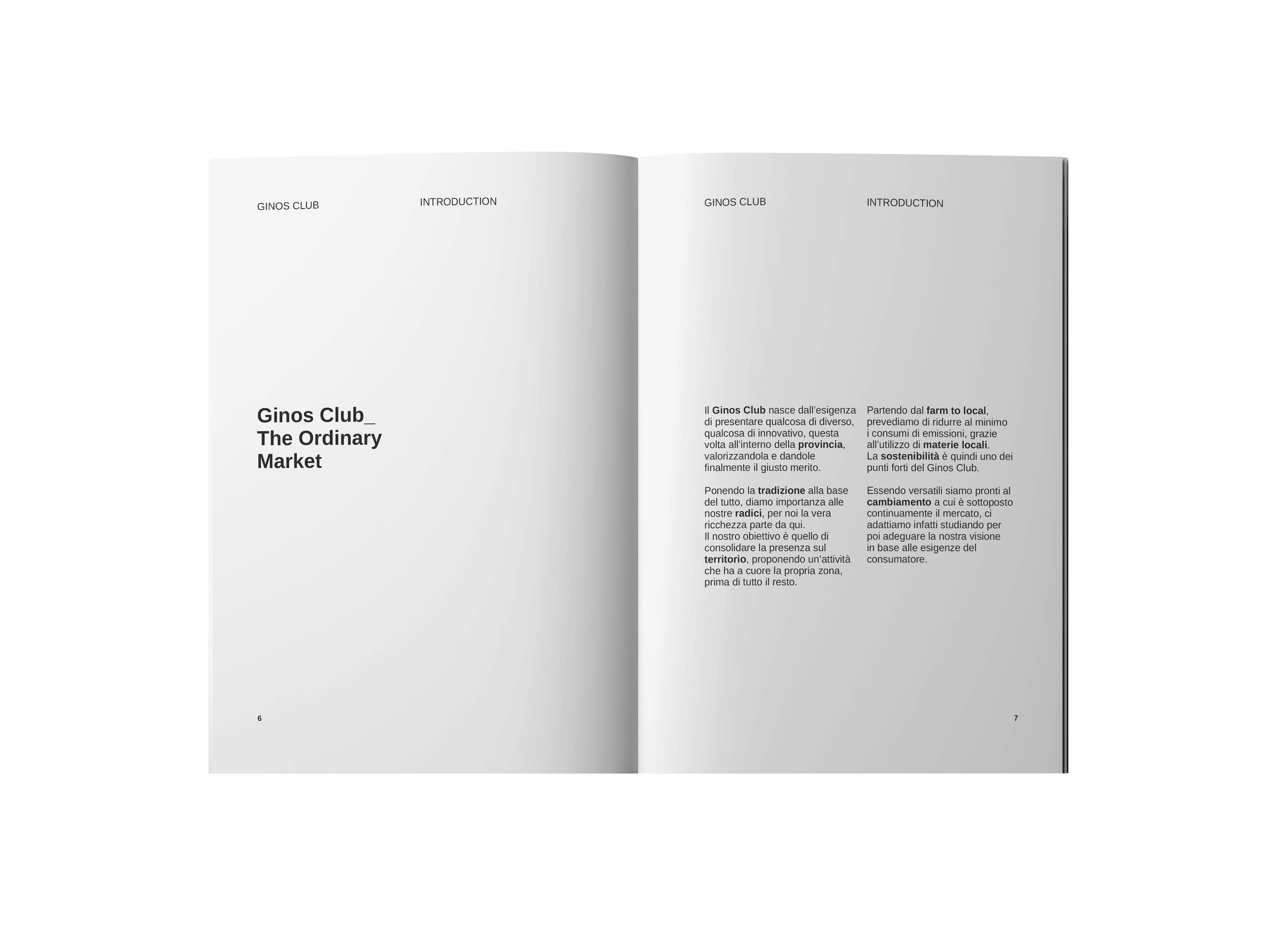 GINOS CLUB

INTRODUCTION

Ginos Club_
The Ordinary
Market

6

GINOS CLUB

INTRODUCTION

Il Ginos Club nasce dall'esigenza di presentare qualcosa di diverso, qualcosa di innovativo, questa volta all'interno della provincia, valorizzandola e dandole finalmente il giusto merito.

Ponendo la tradizione alla base del tutto, diamo importanza alle nostre radici, per noi la vera ricchezza parte da qui.
Il nostro obiettivo è quello di consolidare la presenza sul territorio, proponendo un'attività che ha a cuore la propria zona, prima di tutto il resto.

Partendo dal farm to local, prevediamo di ridurre al minimo i consumi di emissioni, grazie all'utilizzo di materie locali.
La sostenibilità è quindi uno dei punti forti del Ginos Club.

Essendo versatili siamo pronti al cambiamento a cui è sottoposto continuamente il mercato, ci adattiamo infatti studiando per poi adeguare la nostra visione in base alle esigenze del consumatore.

7